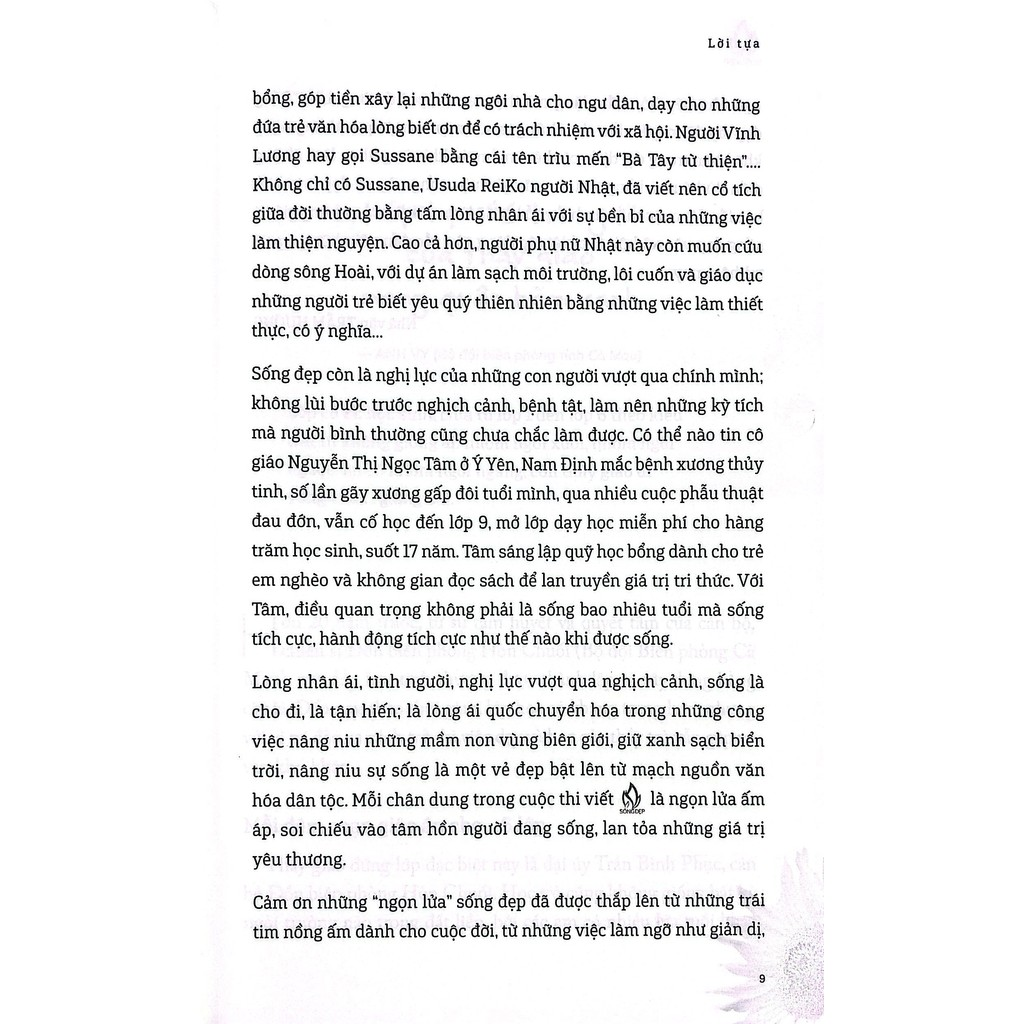 Lời tựa

bổng, góp tiền xây lại những ngôi nhà cho ngư dân, dạy cho những đứa trẻ văn hóa lòng biết ơn để có trách nhiệm với xã hội. Người Vĩnh Lương hay gọi Sussane bằng cái tên trìu mến "Bà Tây từ thiện".... Không chỉ có Sussane, Usuda ReiKo người Nhật, đã viết nên cổ tích giữa đời thường bằng tấm lòng nhân ái với sự bền bỉ của những việc làm thiện nguyện. Cao cả hơn, người phụ nữ Nhật này còn muốn cứu dòng sông Hoài, với dự án làm sạch môi trường, lôi cuốn và giáo dục những người trẻ biết yêu quý thiên nhiên bằng những việc làm thiết thực, có ý nghĩa...

Sống đẹp còn là nghị lực của những con người vượt qua chính mình; không lùi bước trước nghịch cảnh, bệnh tật, làm nên những kỳ tích mà người bình thường cũng chưa chắc làm được. Có thể nào tin cô giáo Nguyễn Thị Ngọc Tâm ở Ý Yên, Nam Định mắc bệnh xương thủy tinh, số lần gãy xương gấp đôi tuổi mình, qua nhiều cuộc phẫu thuật đau đớn, vẫn cố học đến lớp 9, mở lớp dạy học miễn phí cho hàng trăm học sinh, suốt 17 năm. Tâm sáng lập quỹ học bổng dành cho trẻ em nghèo và không gian đọc sách để lan truyền giá trị tri thức. Với Tâm, điều quan trọng không phải là sống bao nhiêu tuổi mà sống tích cực, hành động tích cực như thế nào khi được sống.

Lòng nhân ái, tình người, nghị lực vượt qua nghịch cảnh, sống là cho đi, là tận hiến; là lòng ái quốc chuyển hóa trong những công việc nâng niu những mầm non vùng biên giới, giữ xanh sạch biển trời, nâng niu sự sống là một vẻ đẹp bật lên từ mạch nguồn văn hóa dân tộc. Mỗi chân dung trong cuộc thi viết SỐNG ĐẸP là ngọn lửa ấm áp, soi chiếu vào tâm hồn người đang sống, lan tỏa những giá trị yêu thương.

Cảm ơn những "ngọn lửa" sống đẹp đã được thắp lên từ những trái tim nồng ấm dành cho cuộc đời, từ những việc làm ngỡ như giản dị,

9